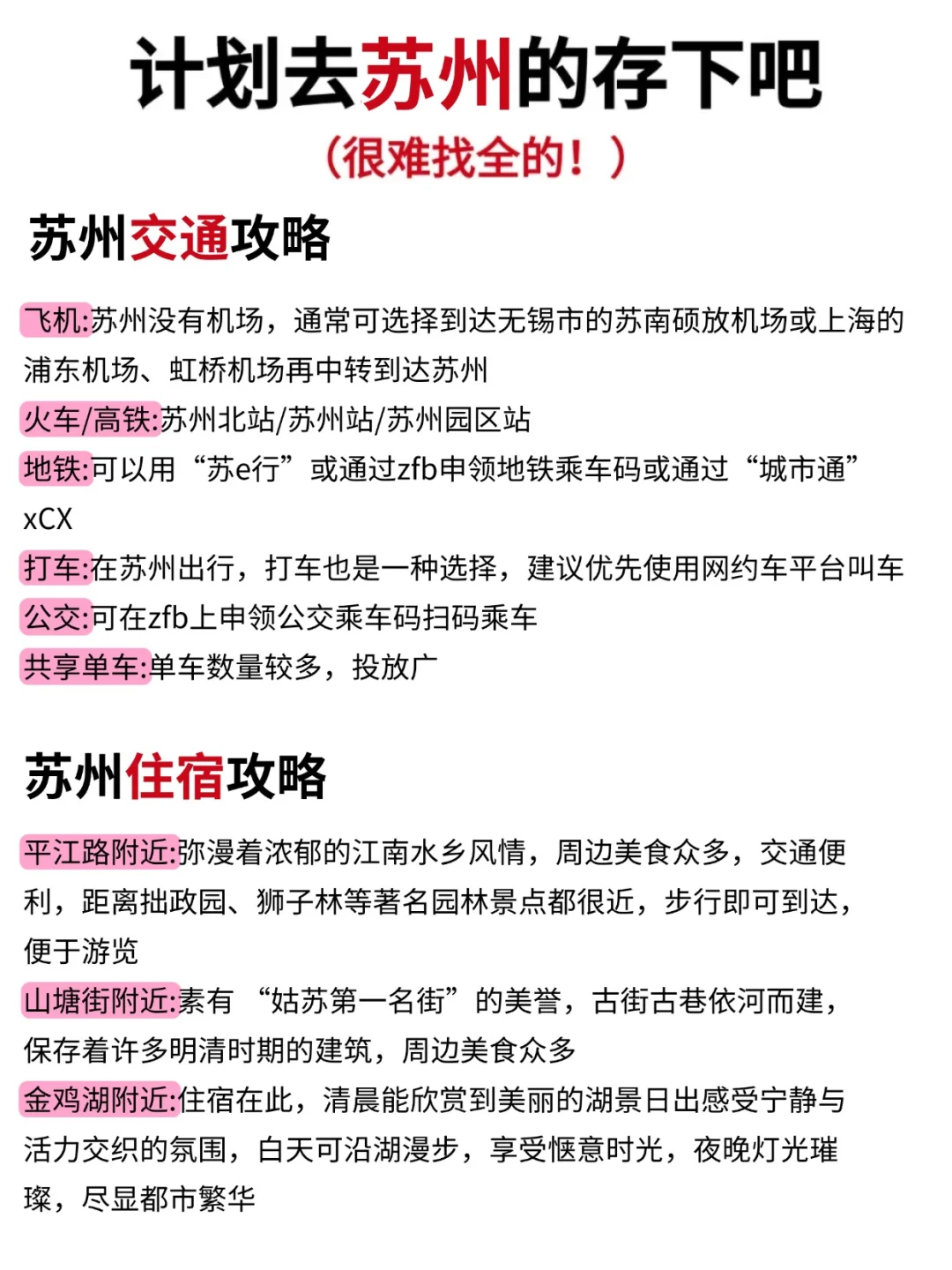 计划去苏州的存下吧

（很难找全的！）

苏州交通攻略

飞机:苏州没有机场，通常可选择到达无锡市的苏南硕放机场或上海的浦东机场、虹桥机场再中转到达苏州
火车/高铁:苏州北站/苏州站/苏州园区站
地铁:可以用“苏e行”或通过zfb申领地铁乘车码或通过“城市通”xCX
打车:在苏州出行，打车也是一种选择，建议优先使用网约车平台叫车
公交:可在zfb上申领公交乘车码扫码乘车
共享单车:单车数量较多，投放广

苏州住宿攻略

平江路附近:弥漫着浓郁的江南水乡风情，周边美食众多，交通便利，距离拙政园、狮子林等著名园林景点都很近，步行即可到达，便于游览
山塘街附近:素有“姑苏第一名街”的美誉，古街古巷依河而建，保存着许多明清时期的建筑，周边美食众多
金鸡湖附近:住宿在此，清晨能欣赏到美丽的湖景日出感受宁静与活力交织的氛围，白天可沿湖漫步，享受惬意时光，夜晚灯光璀璨，尽显都市繁华